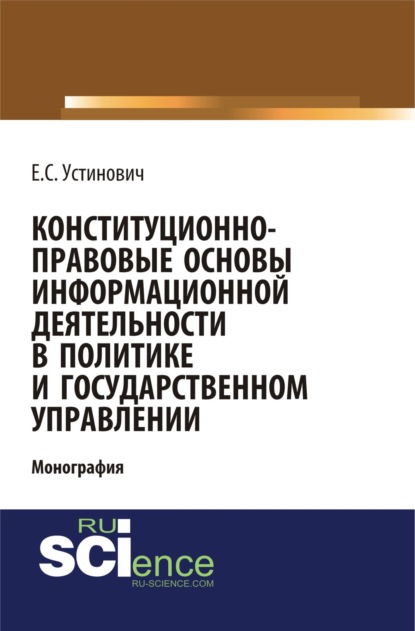 Е.С. Устинович

КОНСТИТУЦИОННО-ПРАВОВЫЕ ОСНОВЫ ИНФОРМАЦИОННОЙ ДЕЯТЕЛЬНОСТИ В ПОЛИТИКЕ И ГОСУДАРСТВЕННОМ УПРАВЛЕНИИ

Монография

RU
SCIence
RU-SCIENCE.COM